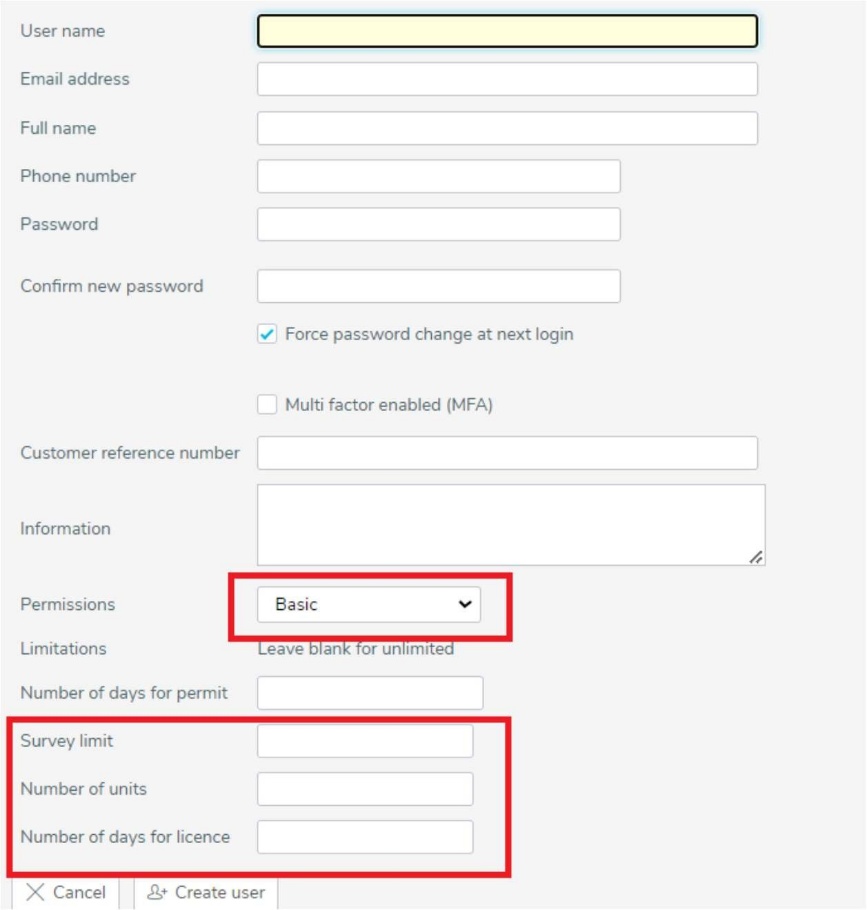 User name

Email address

Full name

Phone number

Password

Confirm new password

Force password change at next login

Multi factor enabled (MFA)

Customer reference number

Information

Permissions Basic

Limitations Leave blank for unlimited

Number of days for permit

Survey limit

Number of units

Number of days for licence

Cancel

Create user